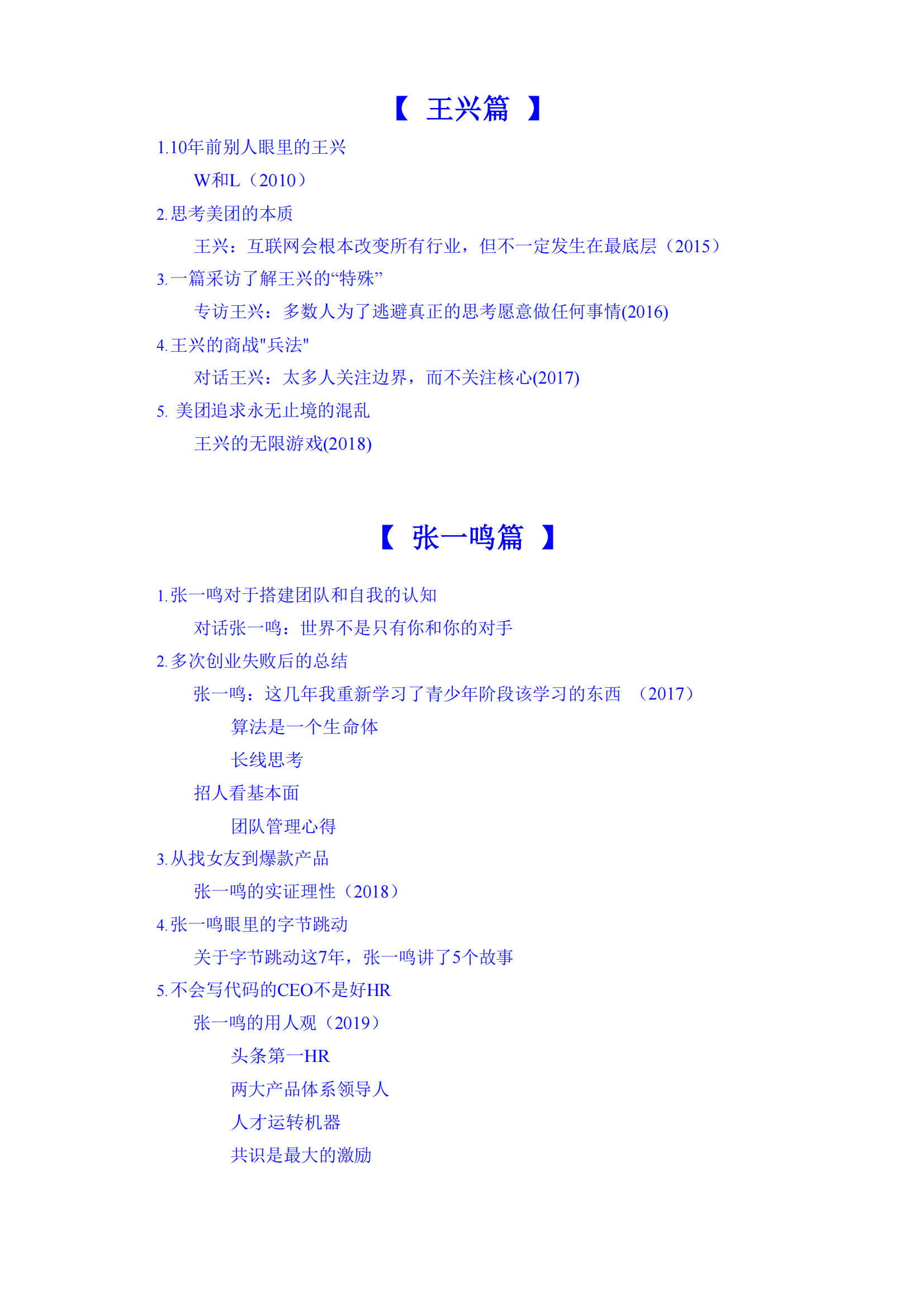 【 王兴篇 】

1.10年前别人眼里的王兴

W和L（2010）

2.思考美团的本质

王兴：互联网会根本改变所有行业，但不一定发生在最底层（2015）

3.一篇采访了解王兴的“特殊”

专访王兴：多数人为了逃避真正的思考愿意做任何事情(2016)

4.王兴的商战"兵法"

对话王兴：太多人关注边界，而不关注核心(2017)

5. 美团追求永无止境的混乱

王兴的无限游戏(2018)

【 张一鸣篇 】

1.张一鸣对于搭建团队和自我的认知

对话张一鸣：世界不是只有你和你的对手

2.多次创业失败后的总结

张一鸣：这几年我重新学习了青少年阶段该学习的东西 （2017）

算法是一个生命体

长线思考

招人看基本面

团队管理心得

3.从找女友到爆款产品

张一鸣的实证理性（2018）

4.张一鸣眼里的字节跳动

关于字节跳动这7年，张一鸣讲了5个故事

5.不会写代码的CEO不是好HR

张一鸣的用人观（2019）

头条第一HR

两大产品体系领导人

人才运转机器

共识是最大的激励